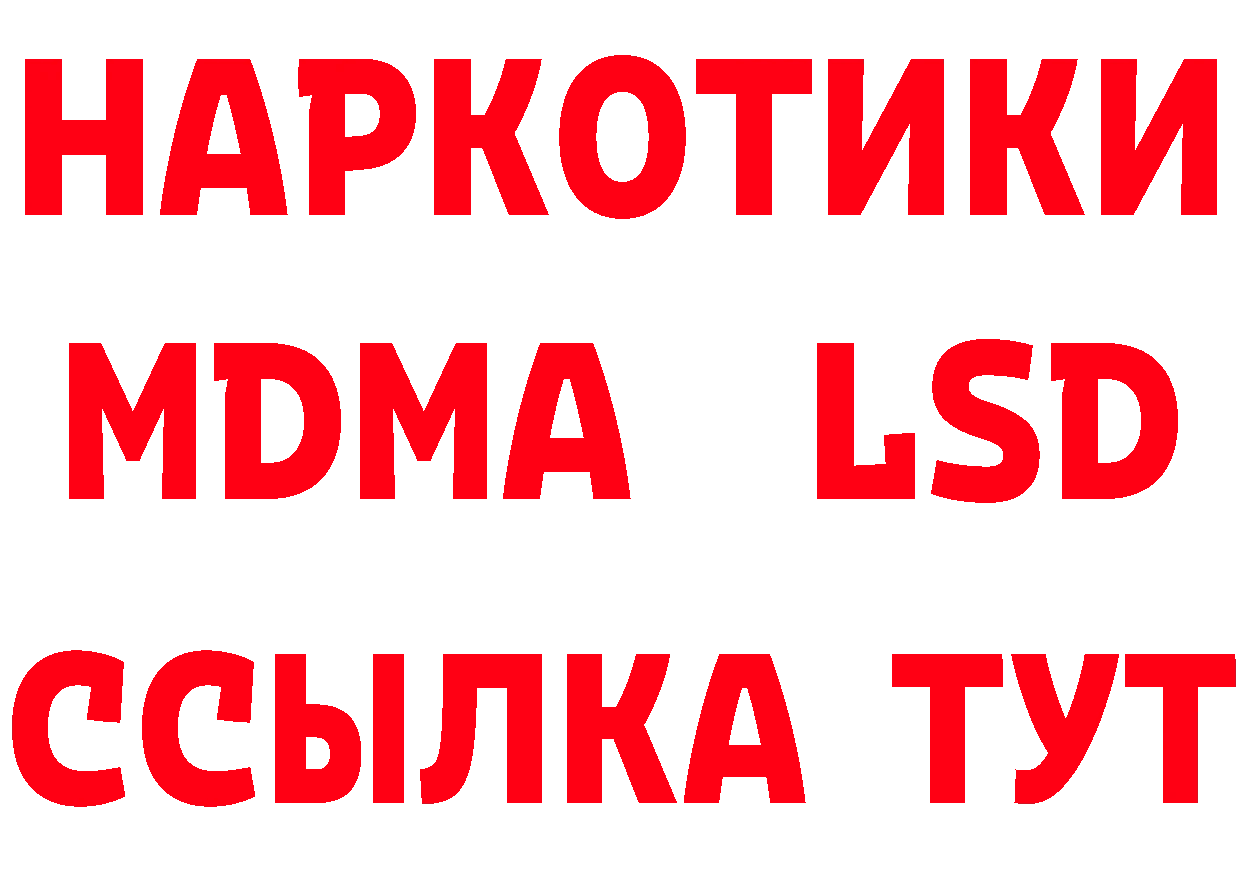 НАРКОТИКИ
MDMA LSD
ССЫЛКА ТУТ